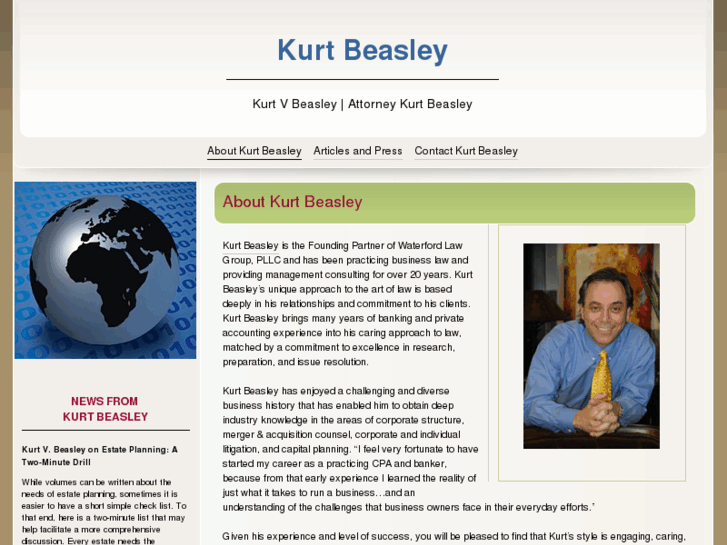 Kurt Beasley

Kurt V Beasley | Attorney Kurt Beasley

About Kurt Beasley Articles and Press Contact Kurt Beasley

NEWS FROM KURT BEASLEY

Kurt V. Beasley on Estate Planning: A Two-Minute Drill

While volumes can be written about the needs of estate planning, sometimes it is easier to have a short simple check list. To that end, here is a two-minute list that may help facilitate a more comprehensive discussion. Every estate needs the

About Kurt Beasley

Kurt Beasley is the Founding Partner of Waterford Law Group, PLLC and has been practicing business law and providing management consulting for over 20 years. Kurt Beasley's unique approach to the art of law is based deeply in his relationships and commitment to his clients. Kurt Beasley brings many years of banking and private accounting experience into his caring approach to law, matched by a commitment to excellence in research, preparation, and issue resolution.

Kurt Beasley has enjoyed a challenging and diverse business history that has enabled him to obtain deep industry knowledge in the areas of corporate structure, merger & acquisition counsel, corporate and individual litigation, and capital planning. "I feel very fortunate to have started my career as a practicing CPA and banker, because from that early experience I learned the reality of just what it takes to run a business…and an understanding of the challenges that business owners face in their everyday efforts."

Given his experience and level of success, you will be pleased to find that Kurt's style is engaging, caring,